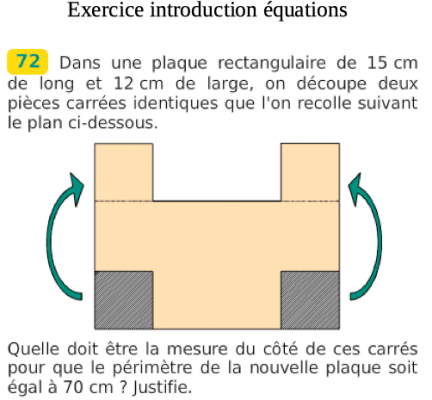 Exercice introduction équations

72 Dans une plaque rectangulaire de 15 cm de long et 12 cm de large, on découpe deux pièces carrées identiques que l'on recolle suivant le plan ci-dessous.

Quelle doit être la mesure du côté de ces carrés pour que le périmètre de la nouvelle plaque soit égal à 70 cm ? Justifie.